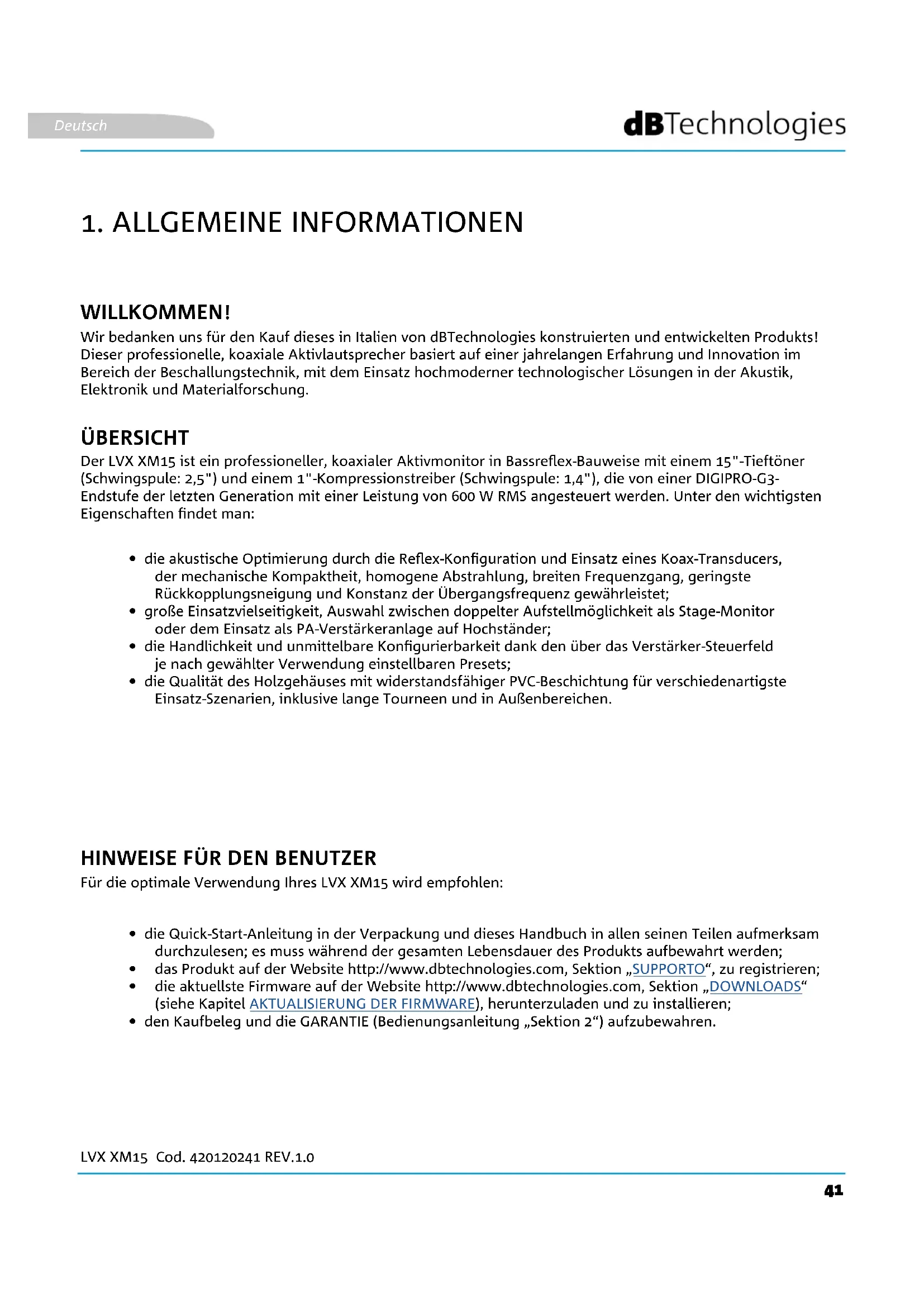 Deutsch

dBTechnologies

1. ALLGEMEINE INFORMATIONEN

WILLKOMMEN!

Wir bedanken uns für den Kauf dieses in Italien von dBTechnologies konstruierten und entwickelten Produkts! Dieser professionelle, koaxiale Aktivlautsprecher basiert auf einer jahrelangen Erfahrung und Innovation im Bereich der Beschallungstechnik, mit dem Einsatz hochmoderner technologischer Lösungen in der Akustik, Elektronik und Materialforschung.

ÜBERSICHT

Der LVX XM15 ist ein professioneller, koaxialer Aktivmonitor in Bassreflex-Bauweise mit einem 15"-Tieftöner (Schwingspule: 2,5") und einem 1"-Kompressionstreiber (Schwingspule: 1,4"), die von einer DIGIPRO-G3-Endstufe der letzten Generation mit einer Leistung von 600 W RMS angesteuert werden. Unter den wichtigsten Eigenschaften findet man:

• die akustische Optimierung durch die Reflex-Konfiguration und Einsatz eines Koax-Transducers, der mechanische Kompaktheit, homogene Abstrahlung, breiten Frequenzgang, geringste Rückkopplungsneigung und Konstanz der Übergangsfrequenz gewährleistet;
• große Einsatzvielseitigkeit, Auswahl zwischen doppelter Aufstellmöglichkeit als Stage-Monitor oder dem Einsatz als PA-Verstärkeranlage auf Hochständer;
• die Handlichkeit und unmittelbare Konfigurierbarkeit dank den über das Verstärker-Steuerfeld je nach gewählter Verwendung einstellbaren Presets;
• die Qualität des Holzgehäuses mit widerstandsfähiger PVC-Beschichtung für verschiedenartigste Einsatz-Szenarien, inklusive lange Tourneen und in Außenbereichen.

HINWEISE FÜR DEN BENUTZER

Für die optimale Verwendung Ihres LVX XM15 wird empfohlen:

• die Quick-Start-Anleitung in der Verpackung und dieses Handbuch in allen seinen Teilen aufmerksam durchzulesen; es muss während der gesamten Lebensdauer des Produkts aufbewahrt werden;
• das Produkt auf der Website http://www.dbtechnologies.com, Sektion „SUPPORTO“, zu registrieren;
• die aktuellste Firmware auf der Website http://www.dbtechnologies.com, Sektion „DOWNLOADS“ (siehe Kapitel AKTUALISIERUNG DER FIRMWARE), herunterzuladen und zu installieren;
• den Kaufbeleg und die GARANTIE (Bedienungsanleitung „Sektion 2“) aufzubewahren.

LVX XM15 Cod. 420120241 REV.1.0

41